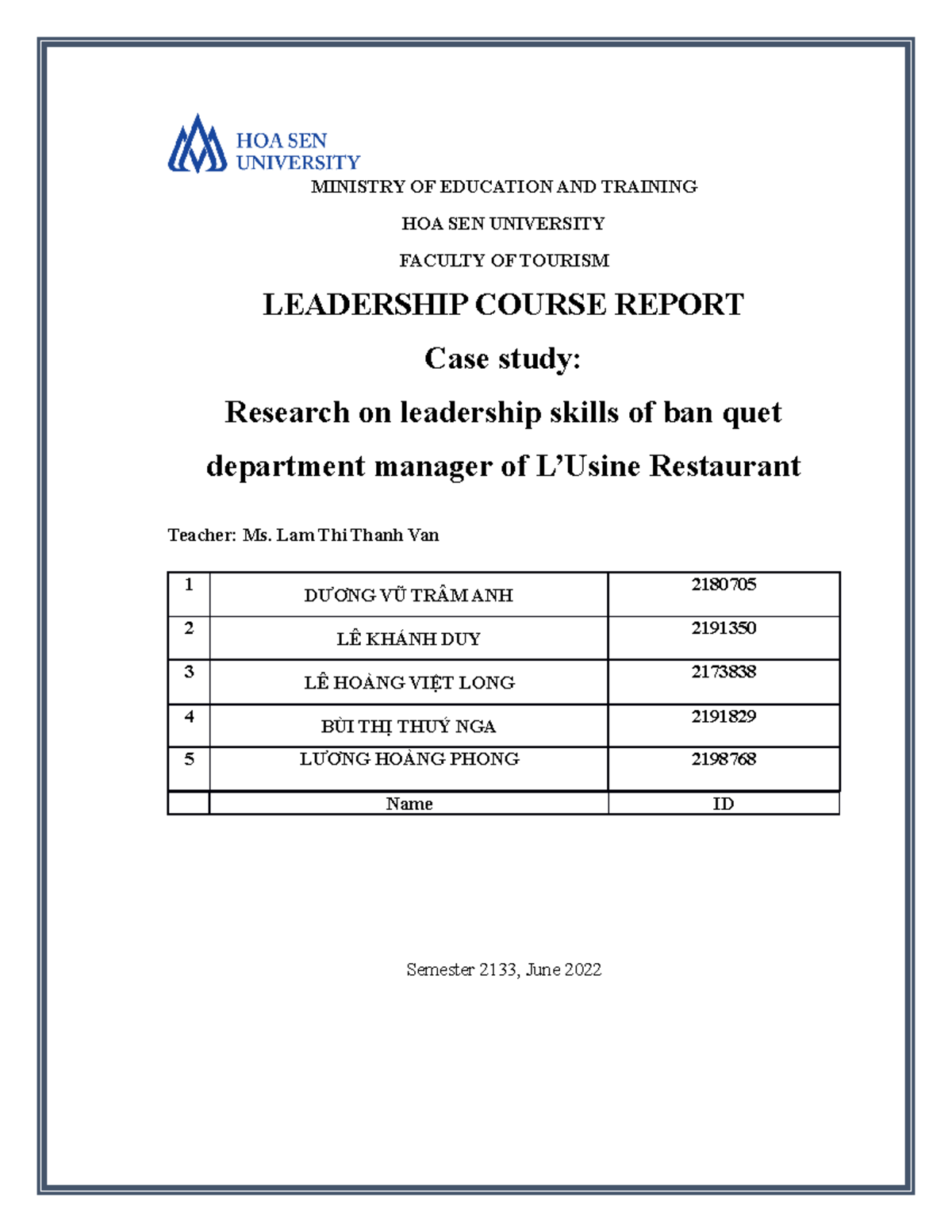 HOA SEN UNIVERSITY

MINISTRY OF EDUCATION AND TRAINING

HOA SEN UNIVERSITY

FACULTY OF TOURISM

LEADERSHIP COURSE REPORT

Case study:

Research on leadership skills of ban quet department manager of L'Usine Restaurant

Teacher: Ms. Lam Thi Thanh Van

| 1 | DƯƠNG VŨ TRÂM ANH | 2180705 |
|---|---|---|
| 2 | LÊ KHÁNH DUY | 2191350 |
| 3 | LÊ HOÀNG VIỆT LONG | 2173838 |
| 4 | BÙI THỊ THUÝ NGA | 2191829 |
| 5 | LƯƠNG HOÀNG PHONG | 2198768 |
|  | Name | ID |

Semester 2133, June 2022